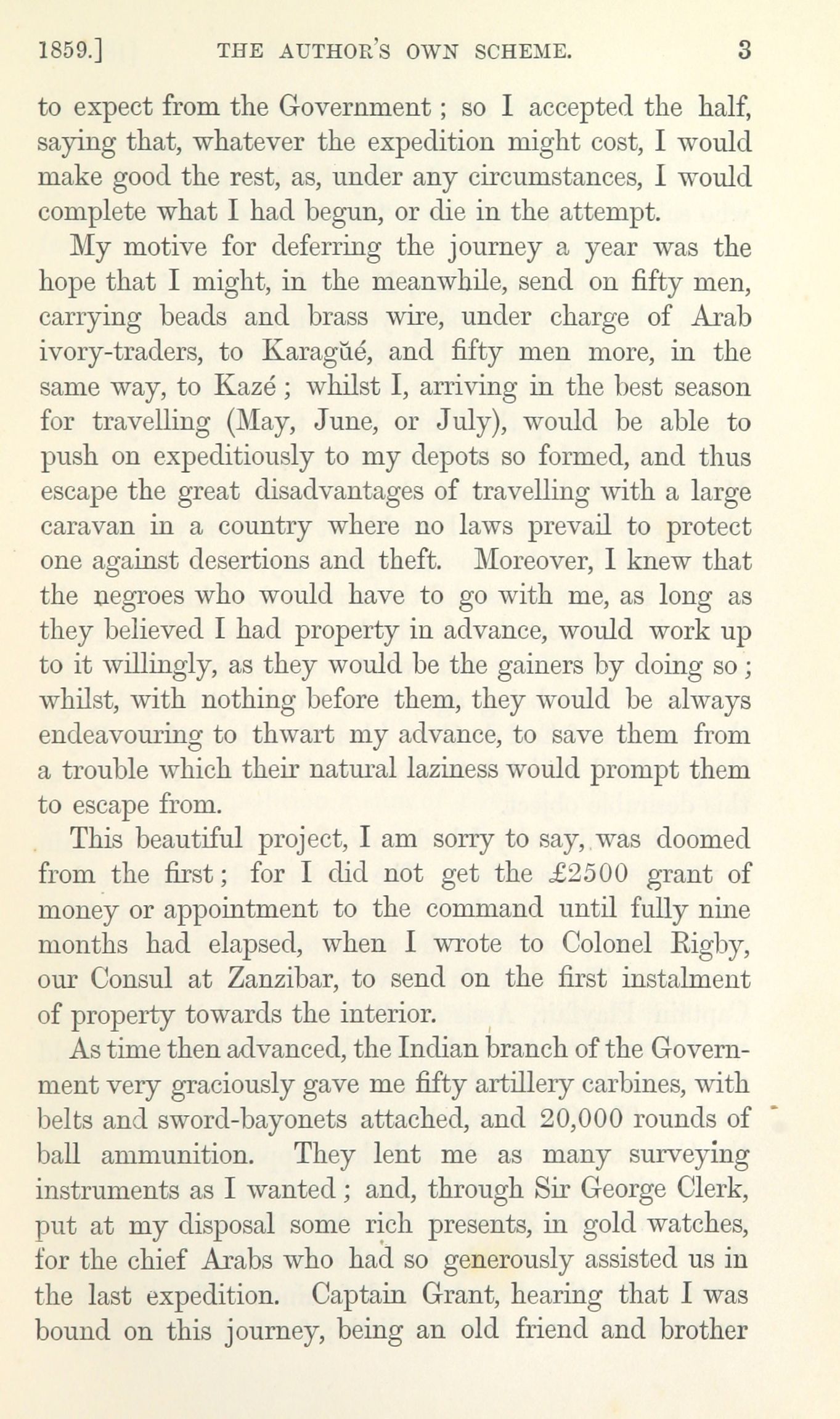 1859.] THE AUTHOR'S OWN SCHEME. 3

to expect from the Government; so I accepted the half, saying that, whatever the expedition might cost, I would make good the rest, as, under any circumstances, I would complete what I had begun, or die in the attempt.

My motive for deferring the journey a year was the hope that I might, in the meanwhile, send on fifty men, carrying beads and brass wire, under charge of Arab ivory-traders, to Karagüé, and fifty men more, in the same way, to Kazé; whilst I, arriving in the best season for travelling (May, June, or July), would be able to push on expeditiously to my depots so formed, and thus escape the great disadvantages of travelling with a large caravan in a country where no laws prevail to protect one against desertions and theft. Moreover, I knew that the negroes who would have to go with me, as long as they believed I had property in advance, would work up to it willingly, as they would be the gainers by doing so; whilst, with nothing before them, they would be always endeavouring to thwart my advance, to save them from a trouble which their natural laziness would prompt them to escape from.

This beautiful project, I am sorry to say, was doomed from the first; for I did not get the £2500 grant of money or appointment to the command until fully nine months had elapsed, when I wrote to Colonel Rigby, our Consul at Zanzibar, to send on the first instalment of property towards the interior.

As time then advanced, the Indian branch of the Government very graciously gave me fifty artillery carbines, with belts and sword-bayonets attached, and 20,000 rounds of ball ammunition. They lent me as many surveying instruments as I wanted; and, through Sir George Clerk, put at my disposal some rich presents, in gold watches, for the chief Arabs who had so generously assisted us in the last expedition. Captain Grant, hearing that I was bound on this journey, being an old friend and brother